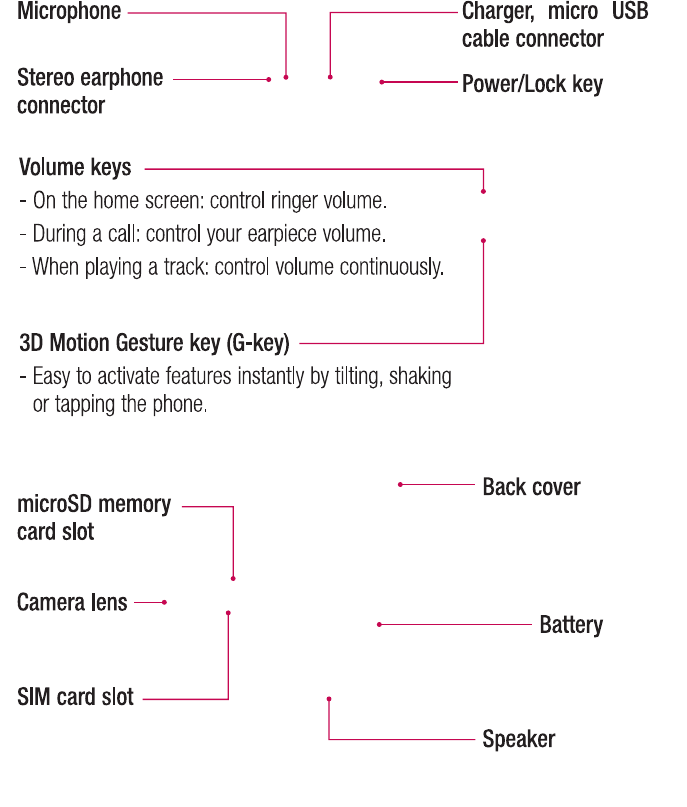 Microphone

Charger, micro USB cable connector

Stereo earphone connector

Power/Lock key

Volume keys
- On the home screen: control ringer volume.
- During a call: control your earpiece volume.
- When playing a track: control volume continuously.

3D Motion Gesture key (G-key)
- Easy to activate features instantly by tilting, shaking or tapping the phone.

Back cover

microSD memory card slot

Camera lens

Battery

SIM card slot

Speaker